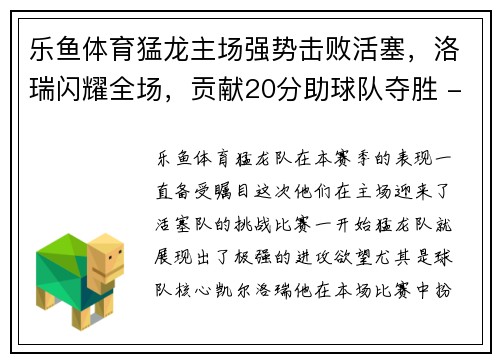 乐鱼体育猛龙主场强势击败活塞，洛瑞闪耀全场，贡献20分助球队夺胜 -

乐鱼体育猛龙队在本赛季的表现一直备受瞩目这次他们在主场迎来了活塞队的挑战比赛一开始猛龙队就展现出了极强的进攻欲望尤其是球队核心凯尔洛瑞他在本场比赛中扮